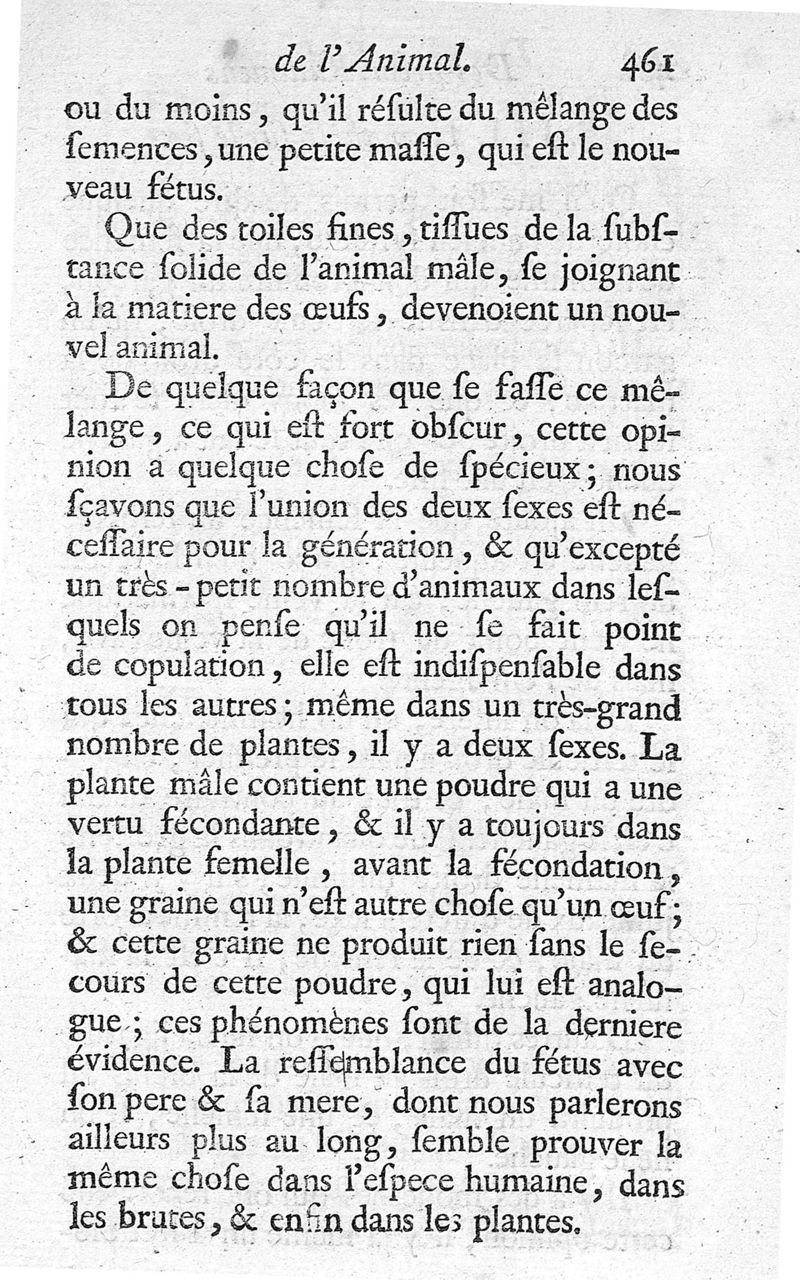 de l'Animal. 461

ou du moins, qu'il résulte du mêlange des ſemences, une petite maſſe, qui eſt le nouveau fétus.

Que des toiles fines, tiſſues de la ſubſtance ſolide de l'animal mâle, ſe joignant à la matiere des œufs, devenoient un nouvel animal.

De quelque façon que ſe faſſe ce mêlange, ce qui eſt fort obſcur, cette opinion a quelque choſe de ſpécieux; nous ſçavons que l'union des deux ſexes eſt néceſſaire pour la génération, & qu'excepté un très-petit nombre d'animaux dans leſquels on penſe qu'il ne ſe fait point de copulation, elle eſt indiſpenſable dans tous les autres; même dans un très-grand nombre de plantes, il y a deux ſexes. La plante mâle contient une poudre qui a une vertu fécondante, & il y a toujours dans la plante femelle, avant la fécondation, une graine qui n'eſt autre choſe qu'un œuf; & cette graine ne produit rien ſans le ſecours de cette poudre, qui lui eſt analogue; ces phénomènes ſont de la derniere évidence. La reſſemblance du fétus avec ſon pere & ſa mere, dont nous parlerons ailleurs plus au long, ſemble prouver la même choſe dans l'eſpece humaine, dans les brutes, & enfin dans les plantes.